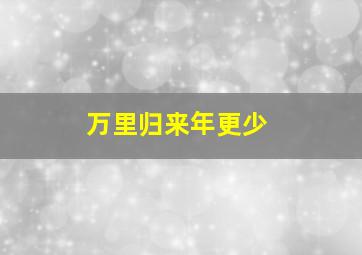 万里归来年更少